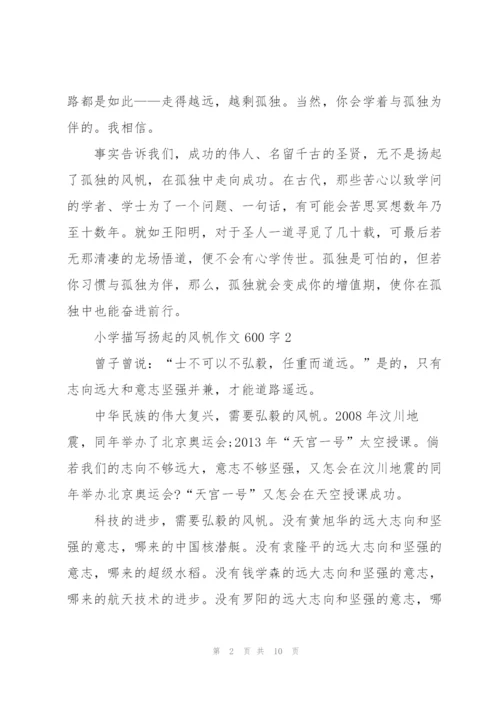 路都是如此——走得越远，越剩孤独。当然，你会学着与孤独为伴的。我相信。

事实告诉我们，成功的伟人、名留千古的圣贤，无不是扬起了孤独的风帆，在孤独中走向成功。在古代，那些苦心以致学问的学者、学士为了一个问题、一句话，有可能会苦思冥想数年乃至十数年。就如王阳明，对于圣人一道寻觅了几十载，可最后若无那清凄的龙场悟道，便不会有心学传世。孤独是可怕的，但若你习惯与孤独为伴，那么，孤独就会变成你的增值期，使你在孤独中也能奋进前行。

小学描写扬起的风帆作文 600 字 2

曾子曾说：“士不可以不弘毅，任重而道远。”是的，只有志向远大和意志坚强并兼，才能道路遥远。

中华民族的伟大复兴，需要弘毅的风帆。2008 年汶川地震，同年举办了北京奥运会;2013 年“天宫一号”太空授课。倘若我们的志向不够远大，意志不够坚强，又怎会在汶川地震的同年举办北京奥运会?“天宫一号”又怎会在天空授课成功。

科技的进步，需要弘毅的风帆。没有黄旭华的远大志向和坚强的意志，哪来的中国核潜艇。没有袁隆平的远大志向和坚强的意志，哪来的超级水稻。没有钱学森的远大志向和坚强的意志，哪来的航天技术的进步。没有罗阳的远大志向和坚强的意志，哪

第 2 页 共 10 页